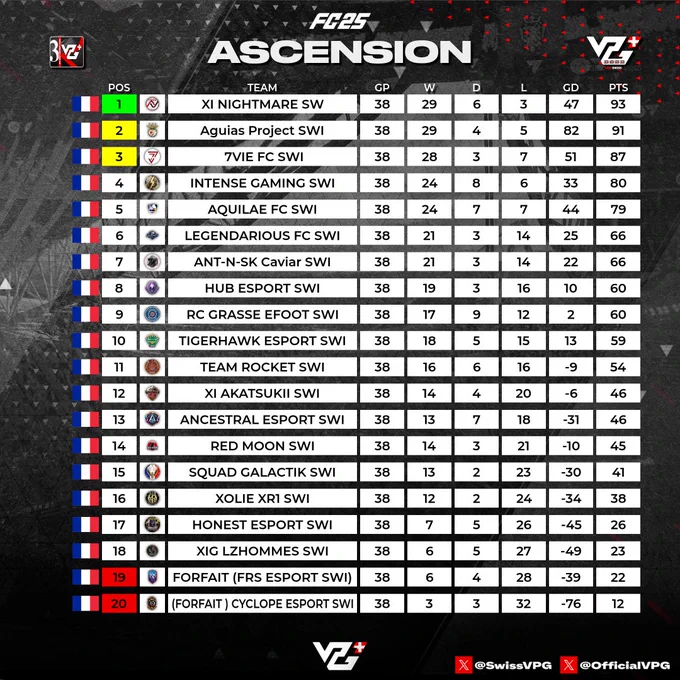 FC25

ASCENSION

| POS | TEAM | GP | W | D | L | GD | PTS |
|---|---|---|---|---|---|---|---|
| 1 | XI NIGHTMARE SW | 38 | 29 | 6 | 3 | 47 | 93 |
| 2 | Aguias Project SWI | 38 | 29 | 4 | 5 | 82 | 91 |
| 3 | 7VIE FC SWI | 38 | 28 | 3 | 7 | 51 | 87 |
| 4 | INTENSE GAMING SWI | 38 | 24 | 8 | 6 | 33 | 80 |
| 5 | AQUILAE FC SWI | 38 | 24 | 7 | 7 | 44 | 79 |
| 6 | LEGENDARIOUS FC SWI | 38 | 21 | 3 | 14 | 25 | 66 |
| 7 | ANT-N-SK Caviar SWI | 38 | 21 | 3 | 14 | 22 | 66 |
| 8 | HUB ESPORT SWI | 38 | 19 | 3 | 16 | 10 | 60 |
| 9 | RC GRASSE EFOOT SWI | 38 | 17 | 9 | 12 | 2 | 60 |
| 10 | TIGERHAWK ESPORT SWI | 38 | 18 | 5 | 15 | 13 | 59 |
| 11 | TEAM ROCKET SWI | 38 | 16 | 6 | 16 | -9 | 54 |
| 12 | XI AKATSUKII SWI | 38 | 14 | 4 | 20 | -6 | 46 |
| 13 | ANCESTRAL ESPORT SWI | 38 | 13 | 7 | 18 | -31 | 46 |
| 14 | RED MOON SWI | 38 | 14 | 3 | 21 | -10 | 45 |
| 15 | SQUAD GALACTIK SWI | 38 | 13 | 2 | 23 | -30 | 41 |
| 16 | XOLIE XR1 SWI | 38 | 12 | 2 | 24 | -34 | 38 |
| 17 | HONEST ESPORT SWI | 38 | 7 | 5 | 26 | -45 | 26 |
| 18 | XIG LZHOMMES SWI | 38 | 6 | 5 | 27 | -49 | 23 |
| 19 | FORFAIT (FRS ESPORT SWI) | 38 | 6 | 4 | 28 | -39 | 22 |
| 20 | (FORFAIT ) CYCLOPE ESPORT SWI | 38 | 3 | 3 | 32 | -76 | 12 |

VPG

@SwissVPG @OfficialVPG